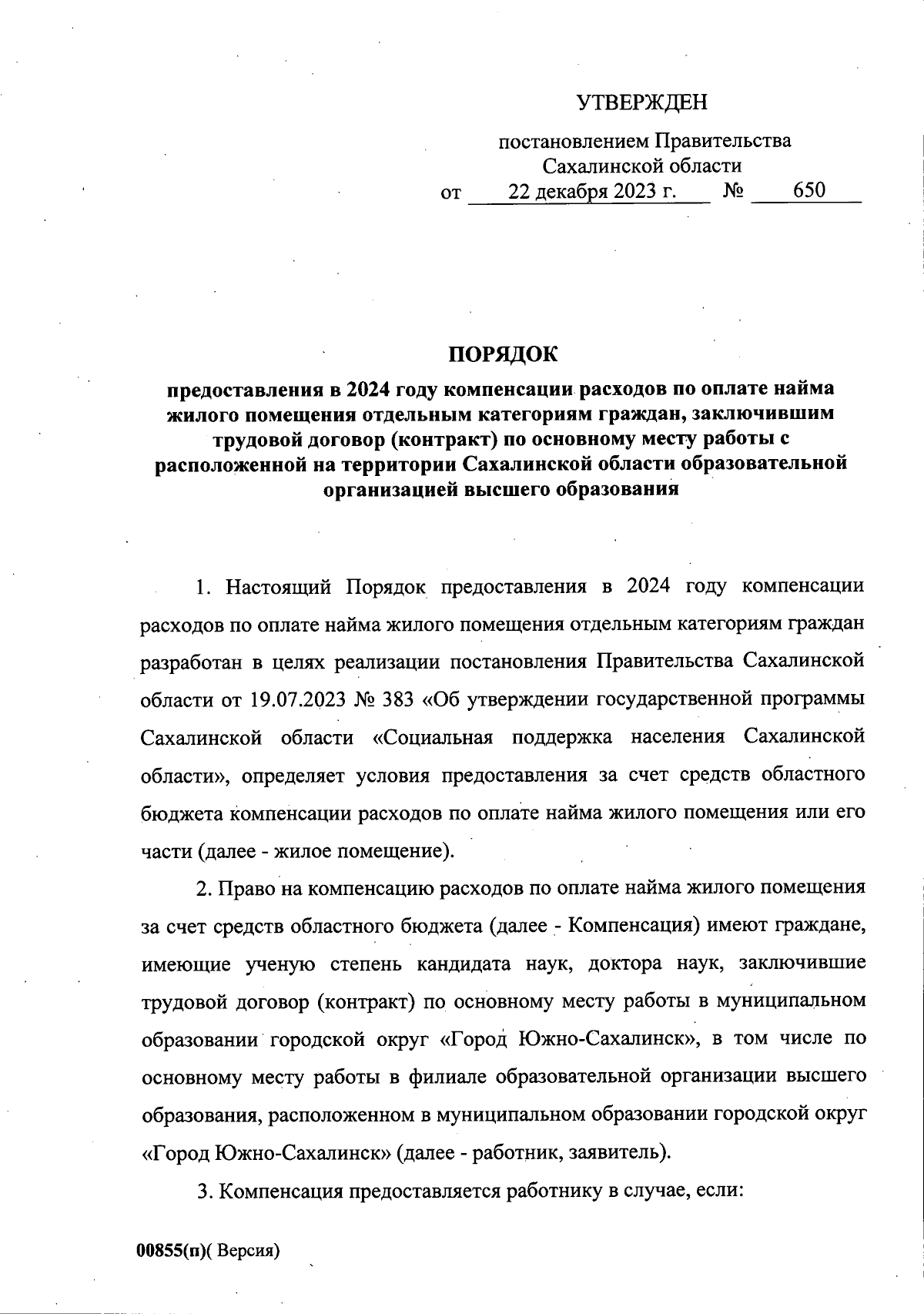 УТВЕРЖДЕН

постановлением Правительства Сахалинской области
от 22 декабря 2023 г. № 650

ПОРЯДОК

предоставления в 2024 году компенсации расходов по оплате найма жилого помещения отдельным категориям граждан, заключившим трудовой договор (контракт) по основному месту работы с расположенной на территории Сахалинской области образовательной организацией высшего образования

1. Настоящий Порядок предоставления в 2024 году компенсации расходов по оплате найма жилого помещения отдельным категориям граждан разработан в целях реализации постановления Правительства Сахалинской области от 19.07.2023 № 383 «Об утверждении государственной программы Сахалинской области «Социальная поддержка населения Сахалинской области», определяет условия предоставления за счет средств областного бюджета компенсации расходов по оплате найма жилого помещения или его части (далее - жилое помещение).

2. Право на компенсацию расходов по оплате найма жилого помещения за счет средств областного бюджета (далее - Компенсация) имеют граждане, имеющие ученую степень кандидата наук, доктора наук, заключившие трудовой договор (контракт) по основному месту работы в муниципальном образовании городской округ «Город Южно-Сахалинск», в том числе по основному месту работы в филиале образовательной организации высшего образования, расположенном в муниципальном образовании городской округ «Город Южно-Сахалинск» (далее - работник, заявитель).

3. Компенсация предоставляется работнику в случае, если:

00855(п)( Версия)